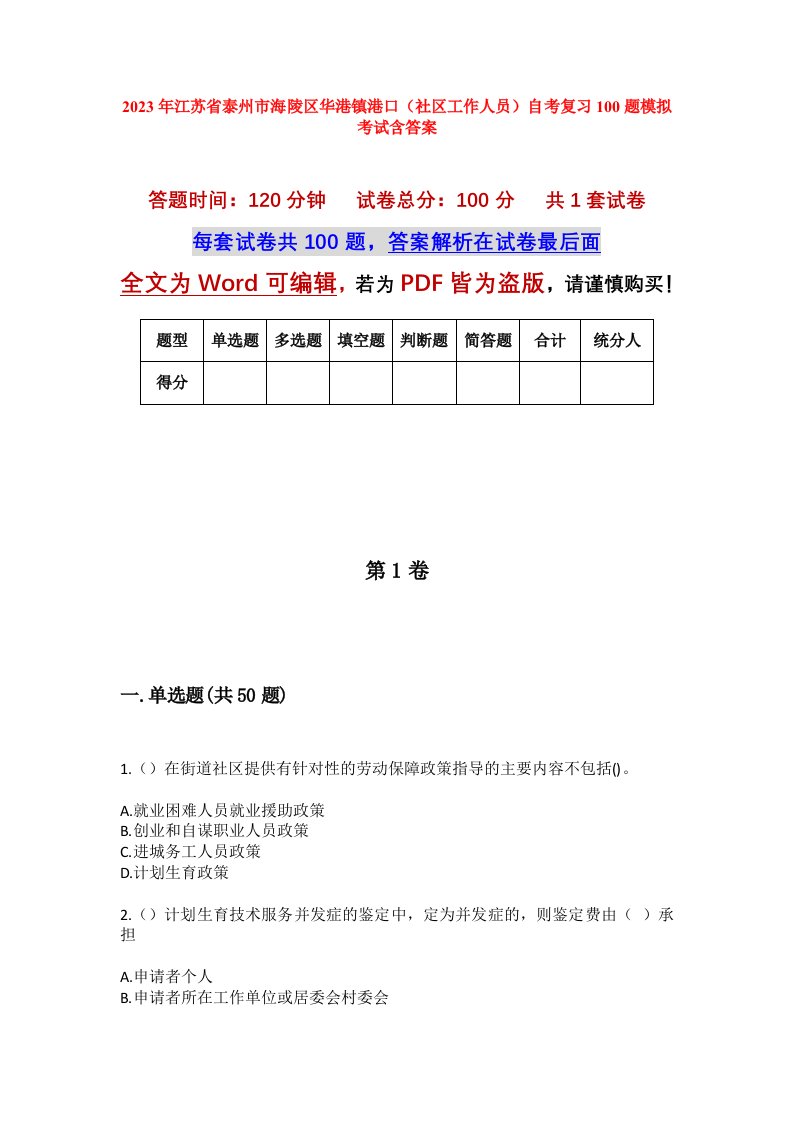 2023年江苏省泰州市海陵区华港镇港口（社区工作人员）自考复习100题模拟考试含答案

答题时间：120分钟　　试卷总分：100分　　共1套试卷

每套试卷共100题，答案解析在试卷最后面

全文为Word可编辑，若为PDF皆为盗版，请谨慎购买！

| 题型 | 单选题 | 多选题 | 填空题 | 判断题 | 简答题 | 合计 | 统分人 |
|---|---|---|---|---|---|---|---|
| 得分 | | | | | | | |

第1卷

一.单选题(共50题)

1.（）在街道社区提供有针对性的劳动保障政策指导的主要内容不包括()。

A.就业困难人员就业援助政策
B.创业和自谋职业人员政策
C.进城务工人员政策
D.计划生育政策

2.（）计划生育技术服务并发症的鉴定中，定为并发症的，则鉴定费由（ ）承担

A.申请者个人
B.申请者所在工作单位或居委会村委会